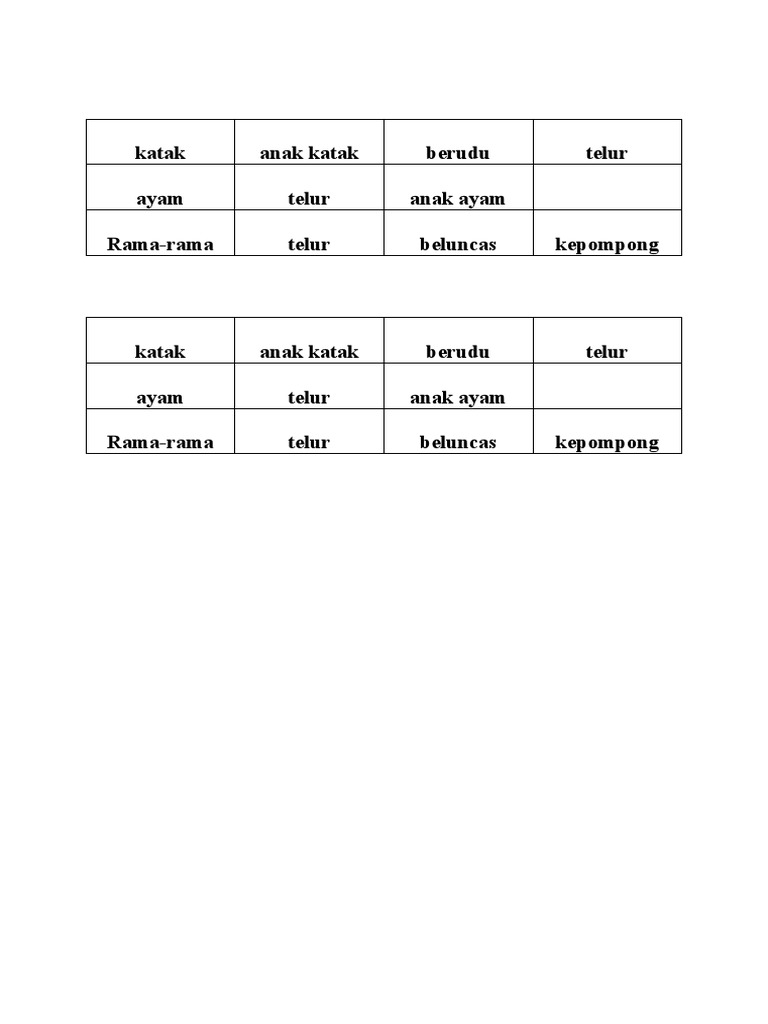 | katak | anak katak | berudu | telur |
|---|---|---|---|
| ayam | telur | anak ayam | |
| Rama-rama | telur | beluncas | kepompong |

| katak | anak katak | berudu | telur |
|---|---|---|---|
| ayam | telur | anak ayam | |
| Rama-rama | telur | beluncas | kepompong |